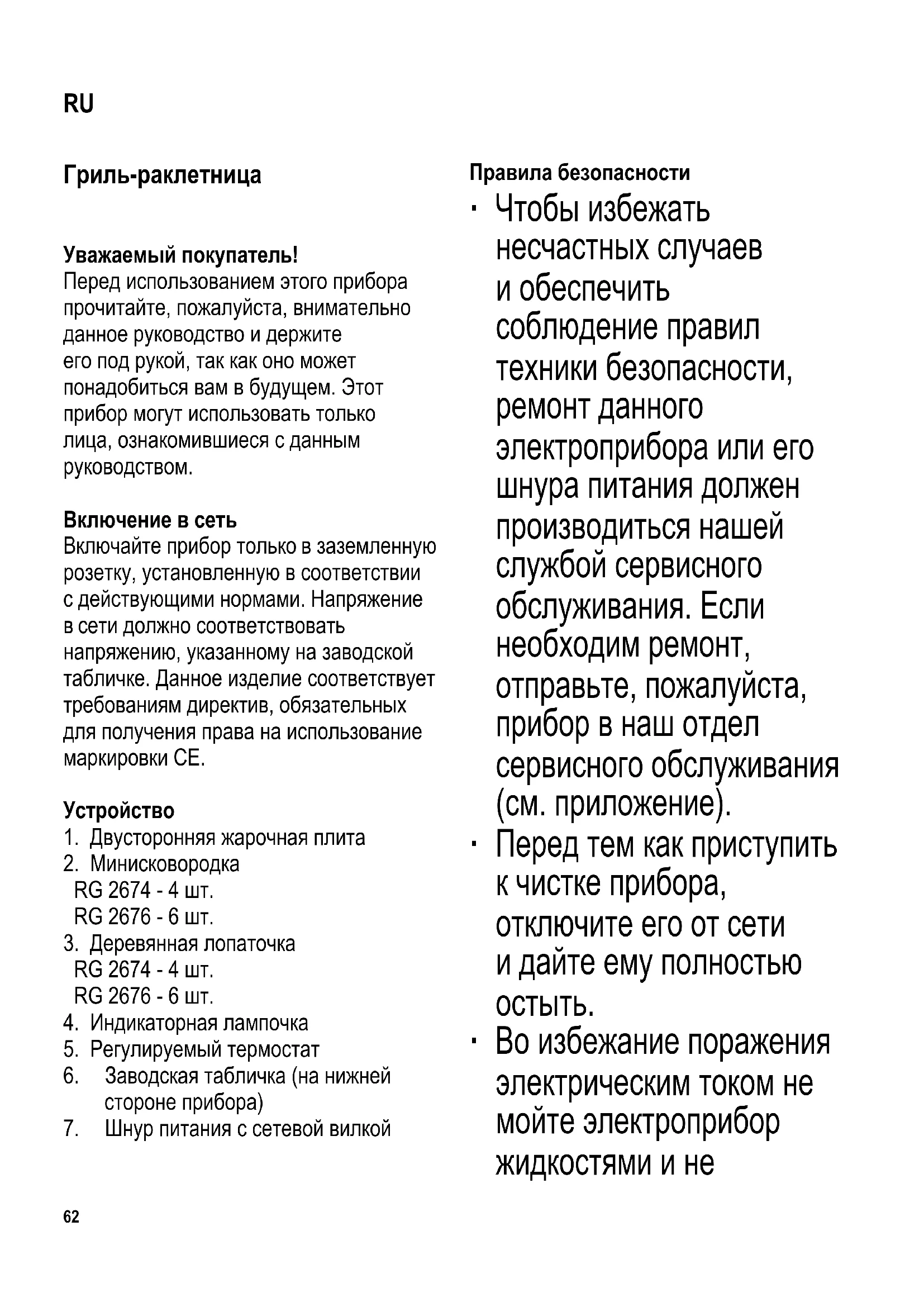 RU

Гриль-раклетница

Уважаемый покупатель!
Перед использованием этого прибора прочитайте, пожалуйста, внимательно данное руководство и держите его под рукой, так как оно может понадобиться вам в будущем. Этот прибор могут использовать только лица, ознакомившиеся с данным руководством.

Включение в сеть
Включайте прибор только в заземленную розетку, установленную в соответствии с действующими нормами. Напряжение в сети должно соответствовать напряжению, указанному на заводской табличке. Данное изделие соответствует требованиям директив, обязательных для получения права на использование маркировки CE.

Устройство
1. Двусторонняя жарочная плита
2. Минисковородка
RG 2674 - 4 шт.
RG 2676 - 6 шт.
3. Деревянная лопаточка
RG 2674 - 4 шт.
RG 2676 - 6 шт.
4. Индикаторная лампочка
5. Регулируемый термостат
6. Заводская табличка (на нижней стороне прибора)
7. Шнур питания с сетевой вилкой

Правила безопасности
· Чтобы избежать несчастных случаев и обеспечить соблюдение правил техники безопасности, ремонт данного электроприбора или его шнура питания должен производиться нашей службой сервисного обслуживания. Если необходим ремонт, отправьте, пожалуйста, прибор в наш отдел сервисного обслуживания (см. приложение).
· Перед тем как приступить к чистке прибора, отключите его от сети и дайте ему полностью остыть.
· Во избежание поражения электрическим током не мойте электроприбор жидкостями и не

62